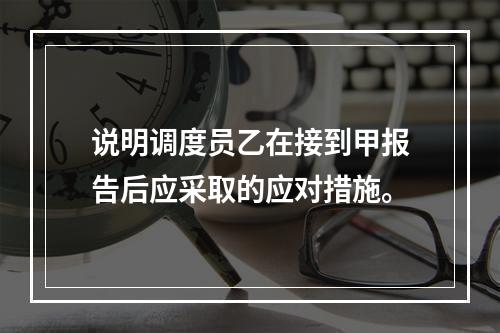 说明调度员乙在接到甲报告后应采取的应对措施。